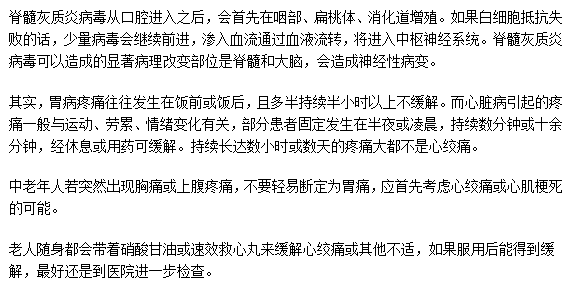 脊髓灰质炎病毒从口腔进入之后，会首先在咽部、扁桃体、消化道增殖。如果白细胞抵抗失败的话，少量病毒会继续前进，渗入血流通过血液流转，将进入中枢神经系统。脊髓灰质炎病毒可以造成的显著病理改变部位是脊髓和大脑，会造成神经性病变。

其实，胃病疼痛往往发生在饭前或饭后，且多半持续半小时以上不缓解。而心脏病引起的疼痛一般与运动、劳累、情绪变化有关，部分患者固定发生在半夜或凌晨，持续数分钟或十余分钟，经休息或用药可缓解。持续长达数小时或数天的疼痛大都不是心绞痛。

中老年人若突然出现胸痛或上腹疼痛，不要轻易断定为胃痛，应首先考虑心绞痛或心肌梗死的可能。

老人随身都会带着硝酸甘油或速效救心丸来缓解心绞痛或其他不适，如果服用后能得到缓解，最好还是到医院进一步检查。